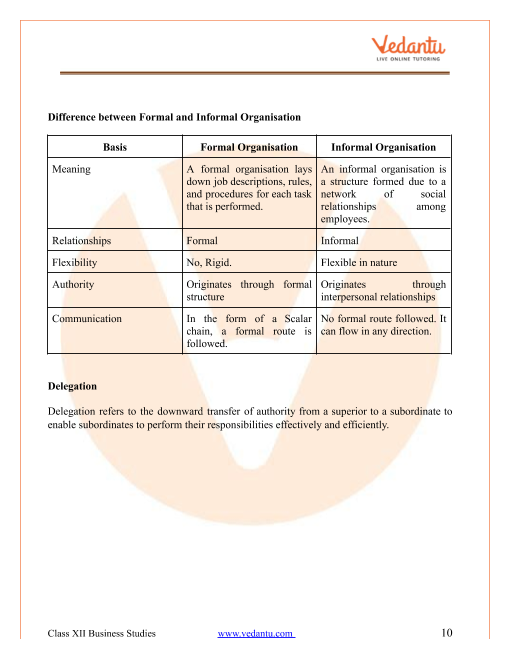 Vedantu
LIVE ONLINE TUTORING

Difference between Formal and Informal Organisation

| Basis | Formal Organisation | Informal Organisation |
|---|---|---|
| Meaning | A formal organisation lays down job descriptions, rules, and procedures for each task that is performed. | An informal organisation is a structure formed due to a network of social relationships among employees. |
| Relationships | Formal | Informal |
| Flexibility | No, Rigid. | Flexible in nature |
| Authority | Originates through formal structure | Originates through interpersonal relationships |
| Communication | In the form of a Scalar chain, a formal route is followed. | No formal route followed. It can flow in any direction. |

Delegation

Delegation refers to the downward transfer of authority from a superior to a subordinate to enable subordinates to perform their responsibilities effectively and efficiently.

Class XII Business Studies www.vedantu.com 10